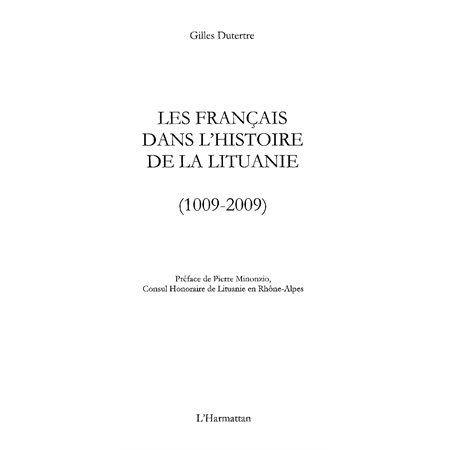 Gilles Dutertre

LES FRANÇAIS DANS L'HISTOIRE DE LA LITUANIE

(1009-2009)

Préface de Pierre Minonzio,
Consul Honoraire de Lituanie en Rhône-Alpes

L'Harmattan